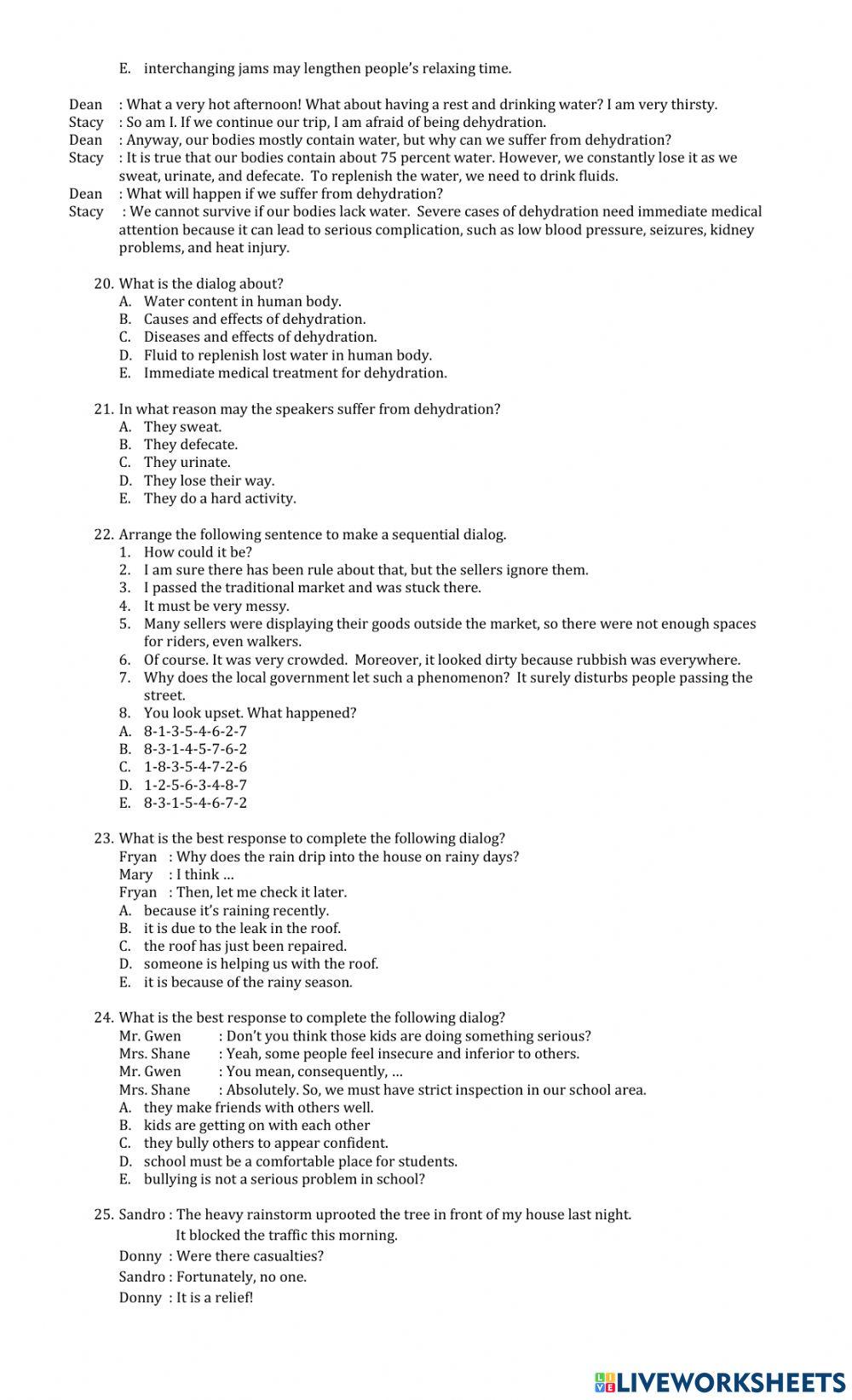 E. interchanging jams may lengthen people's relaxing time.

Dean : What a very hot afternoon! What about having a rest and drinking water? I am very thirsty.
Stacy : So am I. If we continue our trip, I am afraid of being dehydration.
Dean : Anyway, our bodies mostly contain water, but why can we suffer from dehydration?
Stacy : It is true that our bodies contain about 75 percent water. However, we constantly lose it as we sweat, urinate, and defecate. To replenish the water, we need to drink fluids.
Dean : What will happen if we suffer from dehydration?
Stacy : We cannot survive if our bodies lack water. Severe cases of dehydration need immediate medical attention because it can lead to serious complication, such as low blood pressure, seizures, kidney problems, and heat injury.

20. What is the dialog about?
A. Water content in human body.
B. Causes and effects of dehydration.
C. Diseases and effects of dehydration.
D. Fluid to replenish lost water in human body.
E. Immediate medical treatment for dehydration.

21. In what reason may the speakers suffer from dehydration?
A. They sweat.
B. They defecate.
C. They urinate.
D. They lose their way.
E. They do a hard activity.

22. Arrange the following sentence to make a sequential dialog.
1. How could it be?
2. I am sure there has been rule about that, but the sellers ignore them.
3. I passed the traditional market and was stuck there.
4. It must be very messy.
5. Many sellers were displaying their goods outside the market, so there were not enough spaces for riders, even walkers.
6. Of course. It was very crowded. Moreover, it looked dirty because rubbish was everywhere.
7. Why does the local government let such a phenomenon? It surely disturbs people passing the street.
8. You look upset. What happened?
A. 8-1-3-5-4-6-2-7
B. 8-3-1-4-5-7-6-2
C. 1-8-3-5-4-7-2-6
D. 1-2-5-6-3-4-8-7
E. 8-3-1-5-4-6-7-2

23. What is the best response to complete the following dialog?
Fryan : Why does the rain drip into the house on rainy days?
Mary : I think ...
Fryan : Then, let me check it later.
A. because it's raining recently.
B. it is due to the leak in the roof.
C. the roof has just been repaired.
D. someone is helping us with the roof.
E. it is because of the rainy season.

24. What is the best response to complete the following dialog?
Mr. Gwen : Don't you think those kids are doing something serious?
Mrs. Shane : Yeah, some people feel insecure and inferior to others.
Mr. Gwen : You mean, consequently, ...
Mrs. Shane : Absolutely. So, we must have strict inspection in our school area.
A. they make friends with others well.
B. kids are getting on with each other
C. they bully others to appear confident.
D. school must be a comfortable place for students.
E. bullying is not a serious problem in school?

25. Sandro : The heavy rainstorm uprooted the tree in front of my house last night. It blocked the traffic this morning.
Donny : Were there casualties?
Sandro : Fortunately, no one.
Donny : It is a relief!

LIVEWORKSHEETS